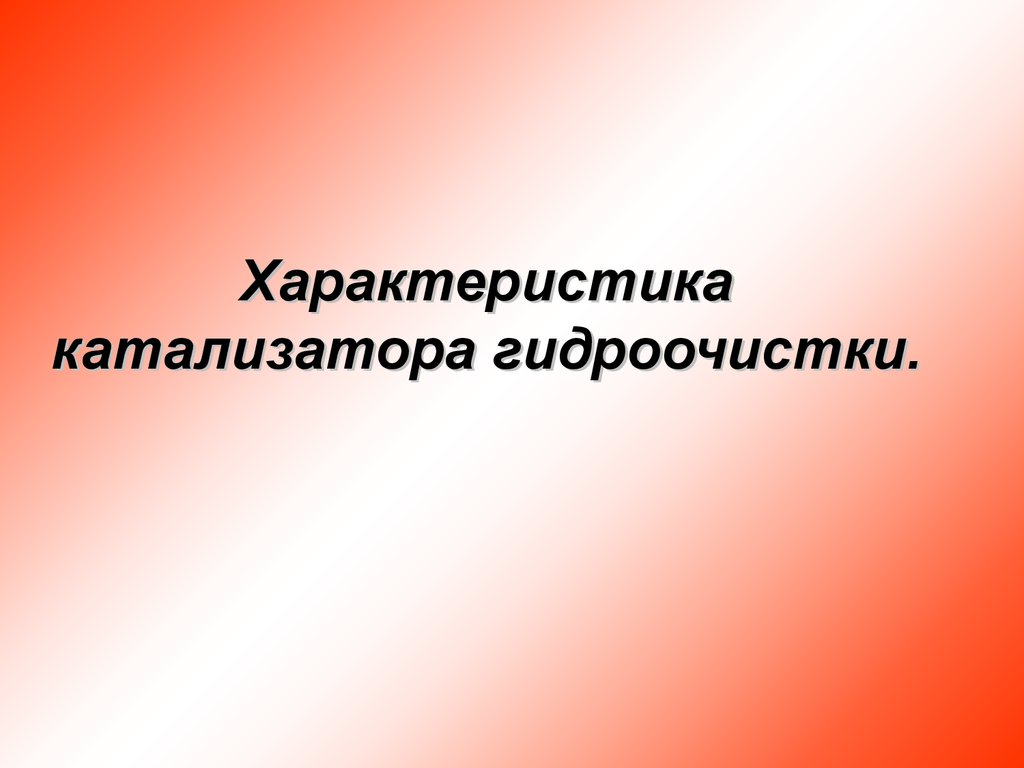 Характеристика катализатора гидроочистки.